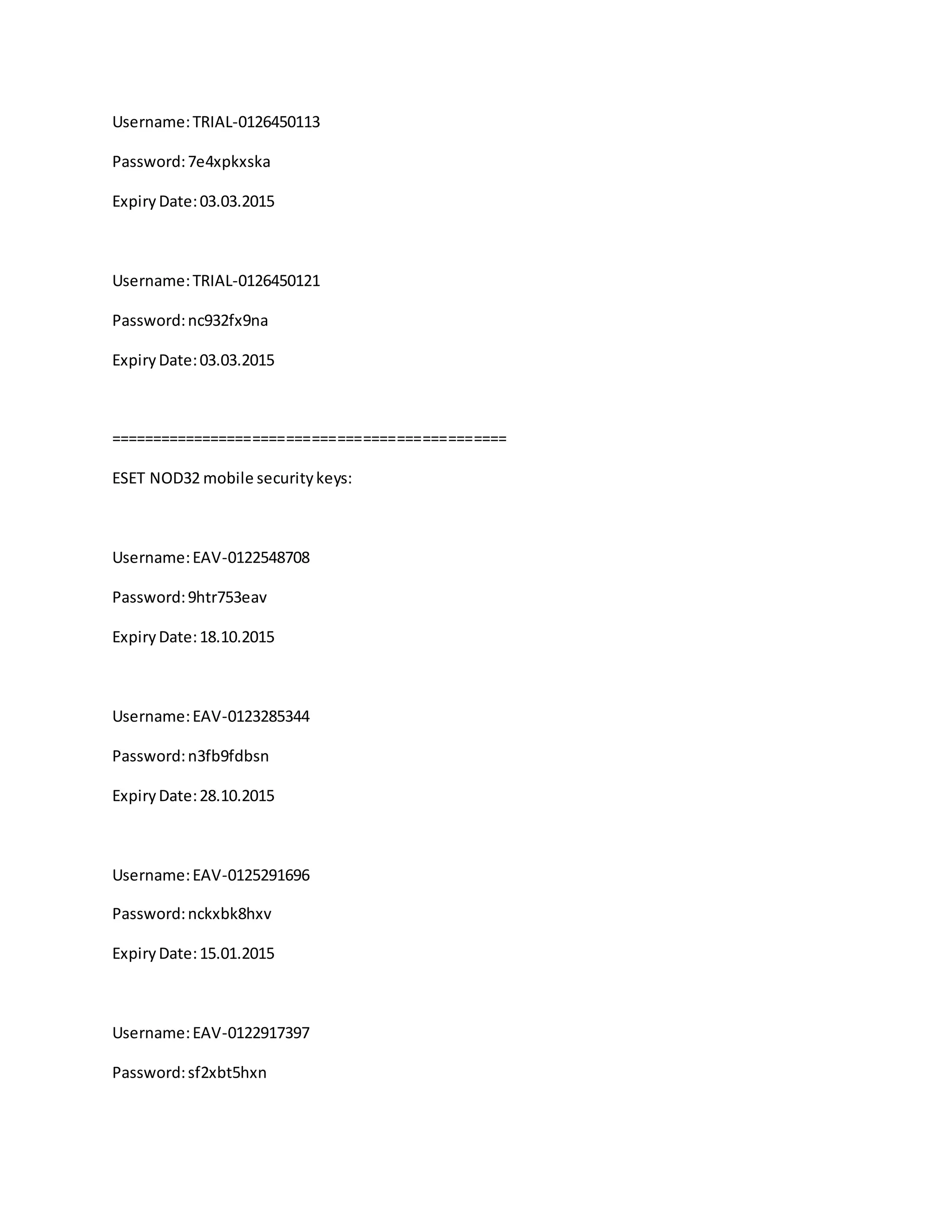 Username: TRIAL-0126450113

Password: 7e4xpkxska

Expiry Date: 03.03.2015

Username: TRIAL-0126450121

Password: nc932fx9na

Expiry Date: 03.03.2015

==============================================

ESET NOD32 mobile security keys:

Username: EAV-0122548708

Password: 9htr753eav

Expiry Date: 18.10.2015

Username: EAV-0123285344

Password: n3fb9fdbsn

Expiry Date: 28.10.2015

Username: EAV-0125291696

Password: nckxbk8hxv

Expiry Date: 15.01.2015

Username: EAV-0122917397

Password: sf2xbt5hxn